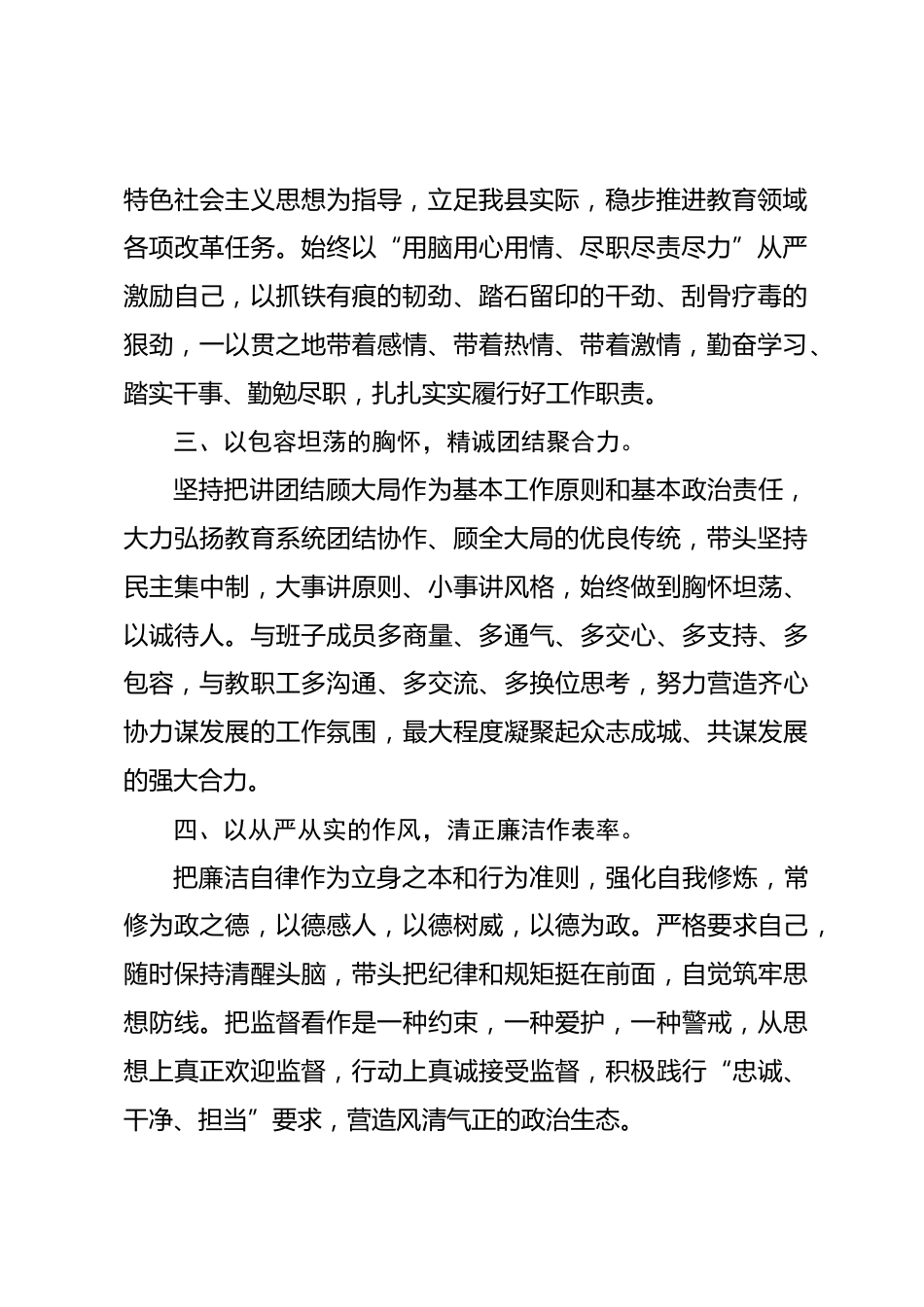 特色社会主义思想为指导，立足我县实际，稳步推进教育领域各项改革任务。始终以“用脑用心用情、尽职尽责尽力”从严激励自己，以抓铁有痕的韧劲、踏石留印的干劲、刮骨疗毒的狠劲，一以贯之地带着感情、带着热情、带着激情，勤奋学习、踏实干事、勤勉尽职，扎扎实实履行好工作职责。

三、以包容坦荡的胸怀，精诚团结聚合力。

坚持把讲团结顾大局作为基本工作原则和基本政治责任，大力弘扬教育系统团结协作、顾全大局的优良传统，带头坚持民主集中制，大事讲原则、小事讲风格，始终做到胸怀坦荡、以诚待人。与班子成员多商量、多通气、多交心、多支持、多包容，与教职工多沟通、多交流、多换位思考，努力营造齐心协力谋发展的工作氛围，最大程度凝聚起众志成城、共谋发展的强大合力。

四、以从严从实的作风，清正廉洁作表率。

把廉洁自律作为立身之本和行为准则，强化自我修炼，常修为政之德，以德感人，以德树威，以德为政。严格要求自己，随时保持清醒头脑，带头把纪律和规矩挺在前面，自觉筑牢思想防线。把监督看作是一种约束，一种爱护，一种警戒，从思想上真正欢迎监督，行动上真诚接受监督，积极践行“忠诚、干净、担当”要求，营造风清气正的政治生态。